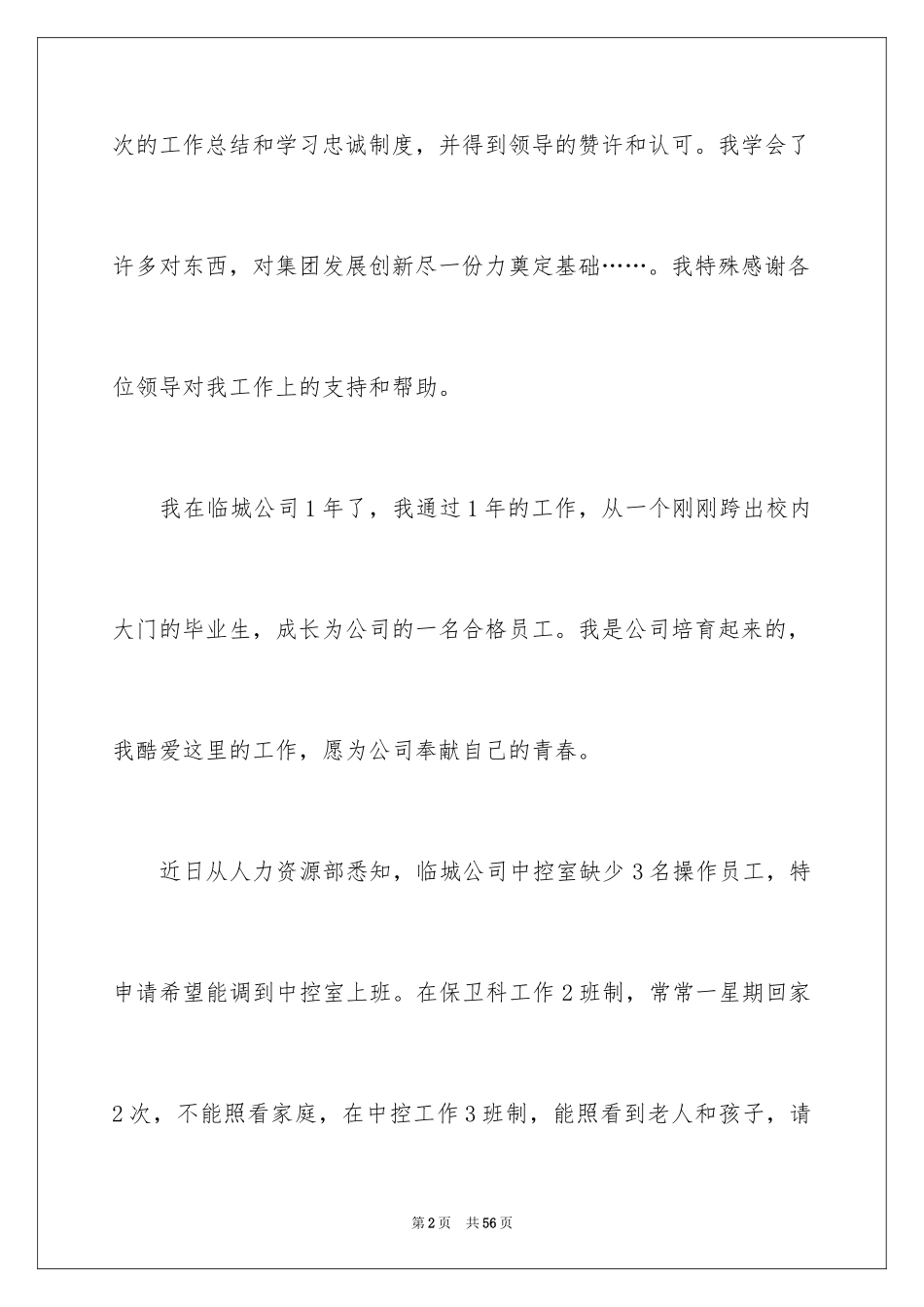 次的工作总结和学习忠诚制度，并得到领导的赞许和认可。我学会了许多对东西，对集团发展创新尽一份力奠定基础……。我特殊感谢各位领导对我工作上的支持和帮助。

我在临城公司1年了，我通过1年的工作，从一个刚刚跨出校内大门的毕业生，成长为公司的一名合格员工。我是公司培育起来的，我酷爱这里的工作，愿为公司奉献自己的青春。

近日从人力资源部悉知，临城公司中控室缺少3名操作员工，特申请希望能调到中控室上班。在保卫科工作2班制，常常一星期回家2次，不能照看家庭，在中控工作3班制，能照看到老人和孩子，请

第2页　共56页